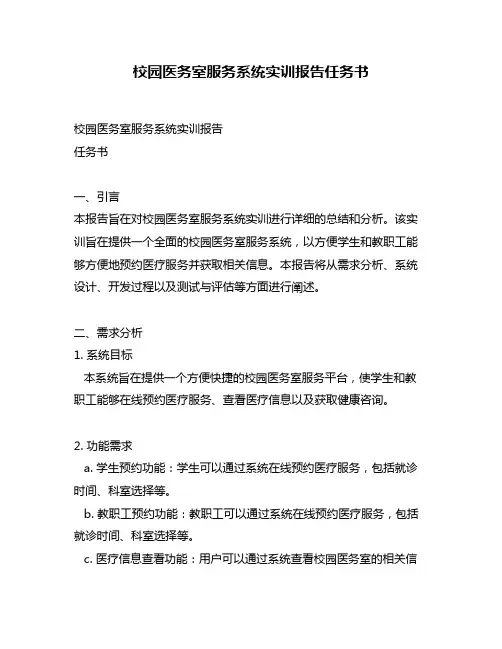 校园医务室服务系统实训报告任务书

校园医务室服务系统实训报告
任务书

一、引言
本报告旨在对校园医务室服务系统实训进行详细的总结和分析。该实训旨在提供一个全面的校园医务室服务系统，以方便学生和教职工能够方便地预约医疗服务并获取相关信息。本报告将从需求分析、系统设计、开发过程以及测试与评估等方面进行阐述。

二、需求分析
1. 系统目标
本系统旨在提供一个方便快捷的校园医务室服务平台，使学生和教职工能够在线预约医疗服务、查看医疗信息以及获取健康咨询。

2. 功能需求
a. 学生预约功能：学生可以通过系统在线预约医疗服务，包括就诊时间、科室选择等。
b. 教职工预约功能：教职工可以通过系统在线预约医疗服务，包括就诊时间、科室选择等。
c. 医疗信息查看功能：用户可以通过系统查看校园医务室的相关信